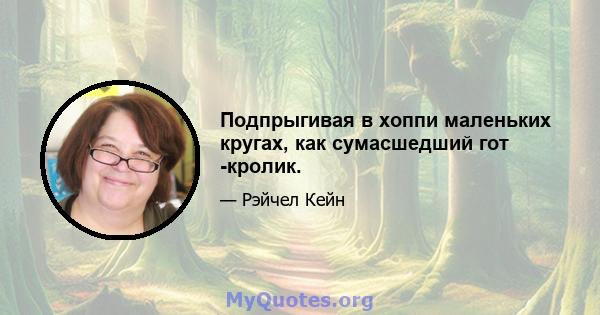 Подпрыгивая в хоппи маленьких кругах, как сумасшедший гот -кролик.

— Рэйчел Кейн

MyQuotes.org